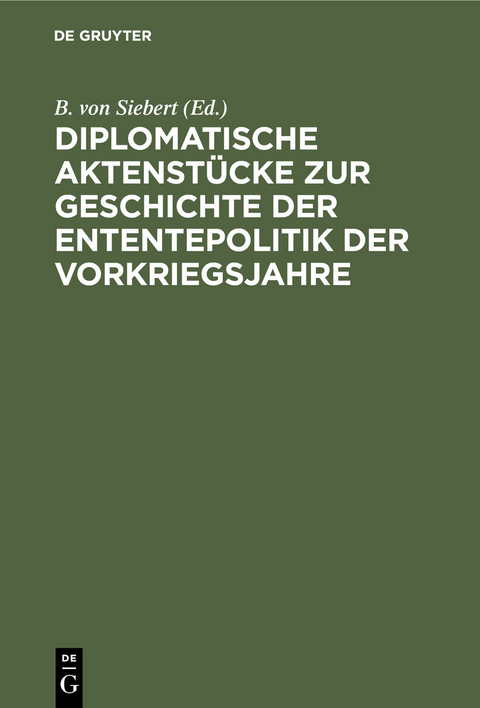 DE GRUYTER

B. von Siebert (Ed.)

DIPLOMATISCHE AKTENSTÜCKE ZUR GESCHICHTE DER ENTENTEPOLITIK DER VORKRIEGSJAHRE

DE
G